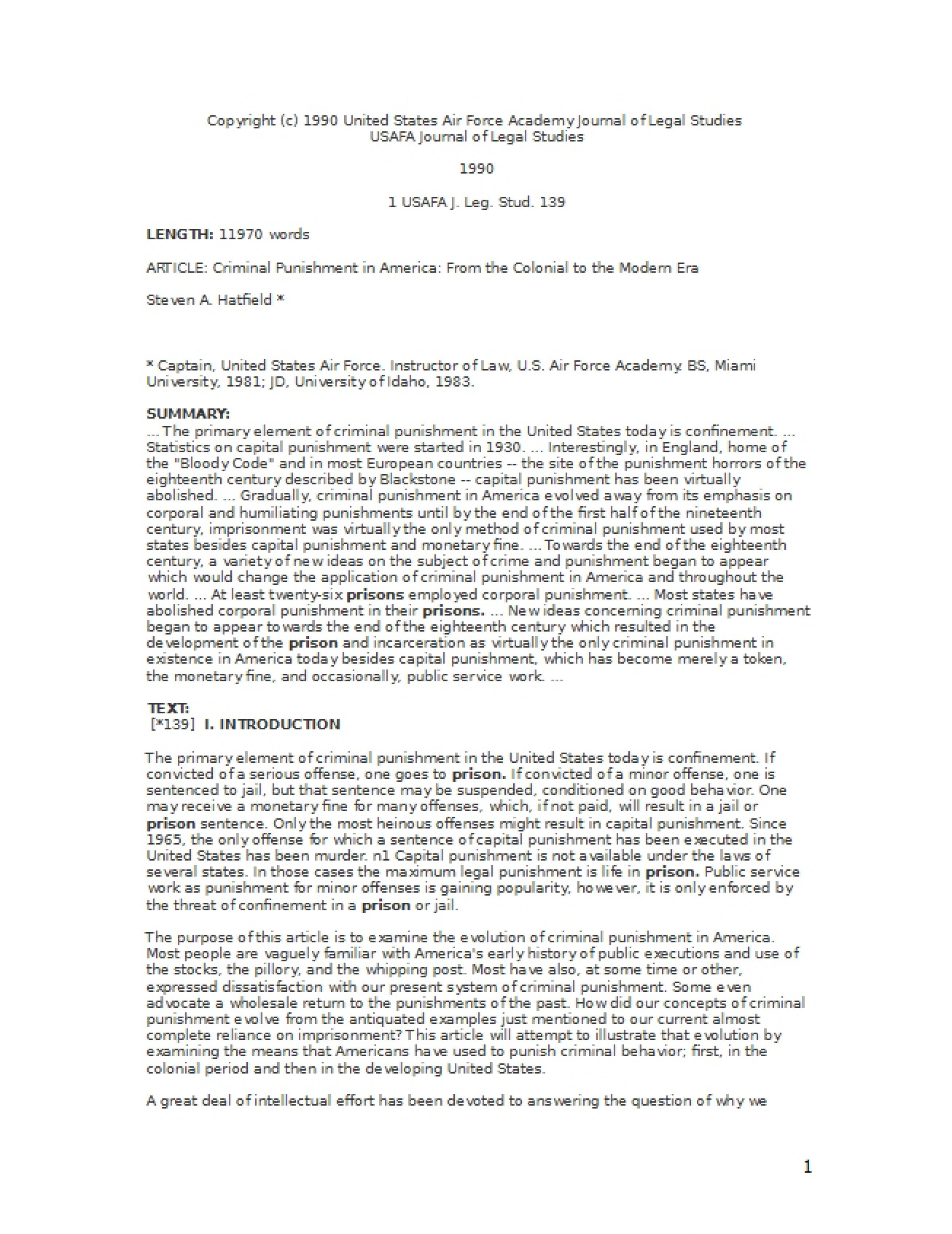 Copyright (c) 1990 United States Air Force Academy Journal of Legal Studies
USAFA Journal of Legal Studies

1990

1 USAFA J. Leg. Stud. 139

LENGTH: 11970 words

ARTICLE: Criminal Punishment in America: From the Colonial to the Modern Era

Steven A. Hatfield *

* Captain, United States Air Force. Instructor of Law, U.S. Air Force Academy. BS, Miami University, 1981; JD, University of Idaho, 1983.

SUMMARY:
... The primary element of criminal punishment in the United States today is confinement. ... Statistics on capital punishment were started in 1930. ... Interestingly, in England, home of the "Bloody Code" and in most European countries -- the site of the punishment horrors of the eighteenth century described by Blackstone -- capital punishment has been virtually abolished. ... Gradually, criminal punishment in America evolved away from its emphasis on corporal and humiliating punishments until by the end of the first half of the nineteenth century, imprisonment was virtually the only method of criminal punishment used by most states besides capital punishment and monetary fine. ... Towards the end of the eighteenth century, a variety of new ideas on the subject of crime and punishment began to appear which would change the application of criminal punishment in America and throughout the world. ... At least twenty-six prisons employed corporal punishment. ... Most states have abolished corporal punishment in their prisons. ... New ideas concerning criminal punishment began to appear towards the end of the eighteenth century which resulted in the development of the prison and incarceration as virtually the only criminal punishment in existence in America today besides capital punishment, which has become merely a token, the monetary fine, and occasionally, public service work. ...

TEXT:
[*139] I. INTRODUCTION

The primary element of criminal punishment in the United States today is confinement. If convicted of a serious offense, one goes to prison. If convicted of a minor offense, one is sentenced to jail, but that sentence may be suspended, conditioned on good behavior. One may receive a monetary fine for many offenses, which, if not paid, will result in a jail or prison sentence. Only the most heinous offenses might result in capital punishment. Since 1965, the only offense for which a sentence of capital punishment has been executed in the United States has been murder. n1 Capital punishment is not available under the laws of several states. In those cases the maximum legal punishment is life in prison. Public service work as punishment for minor offenses is gaining popularity, however, it is only enforced by the threat of confinement in a prison or jail.

The purpose of this article is to examine the evolution of criminal punishment in America. Most people are vaguely familiar with America's early history of public executions and use of the stocks, the pillory, and the whipping post. Most have also, at some time or other, expressed dissatisfaction with our present system of criminal punishment. Some even advocate a wholesale return to the punishments of the past. How did our concepts of criminal punishment evolve from the antiquated examples just mentioned to our current almost complete reliance on imprisonment? This article will attempt to illustrate that evolution by examining the means that Americans have used to punish criminal behavior; first, in the colonial period and then in the developing United States.

A great deal of intellectual effort has been devoted to answering the question of why we

1